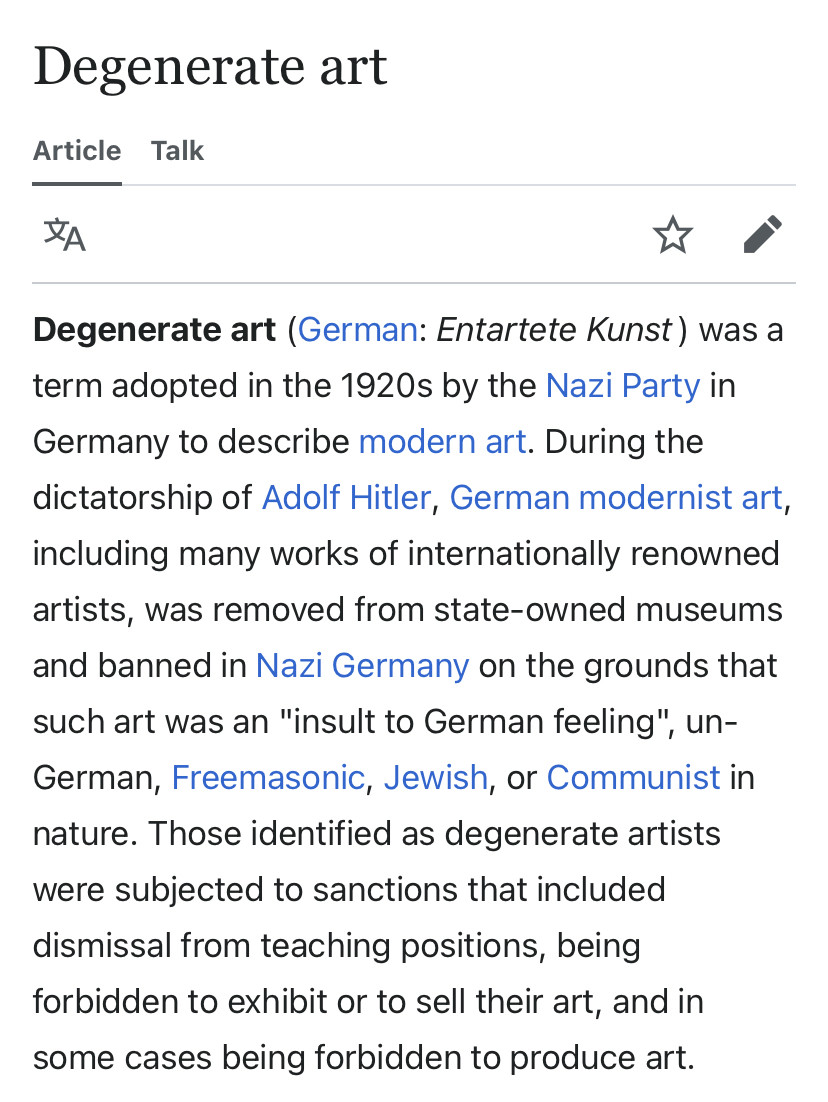 Degenerate art

Article Talk

Degenerate art (German: Entartete Kunst) was a term adopted in the 1920s by the Nazi Party in Germany to describe modern art. During the dictatorship of Adolf Hitler, German modernist art, including many works of internationally renowned artists, was removed from state-owned museums and banned in Nazi Germany on the grounds that such art was an "insult to German feeling", un-German, Freemasonic, Jewish, or Communist in nature. Those identified as degenerate artists were subjected to sanctions that included dismissal from teaching positions, being forbidden to exhibit or to sell their art, and in some cases being forbidden to produce art.